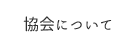 協会について